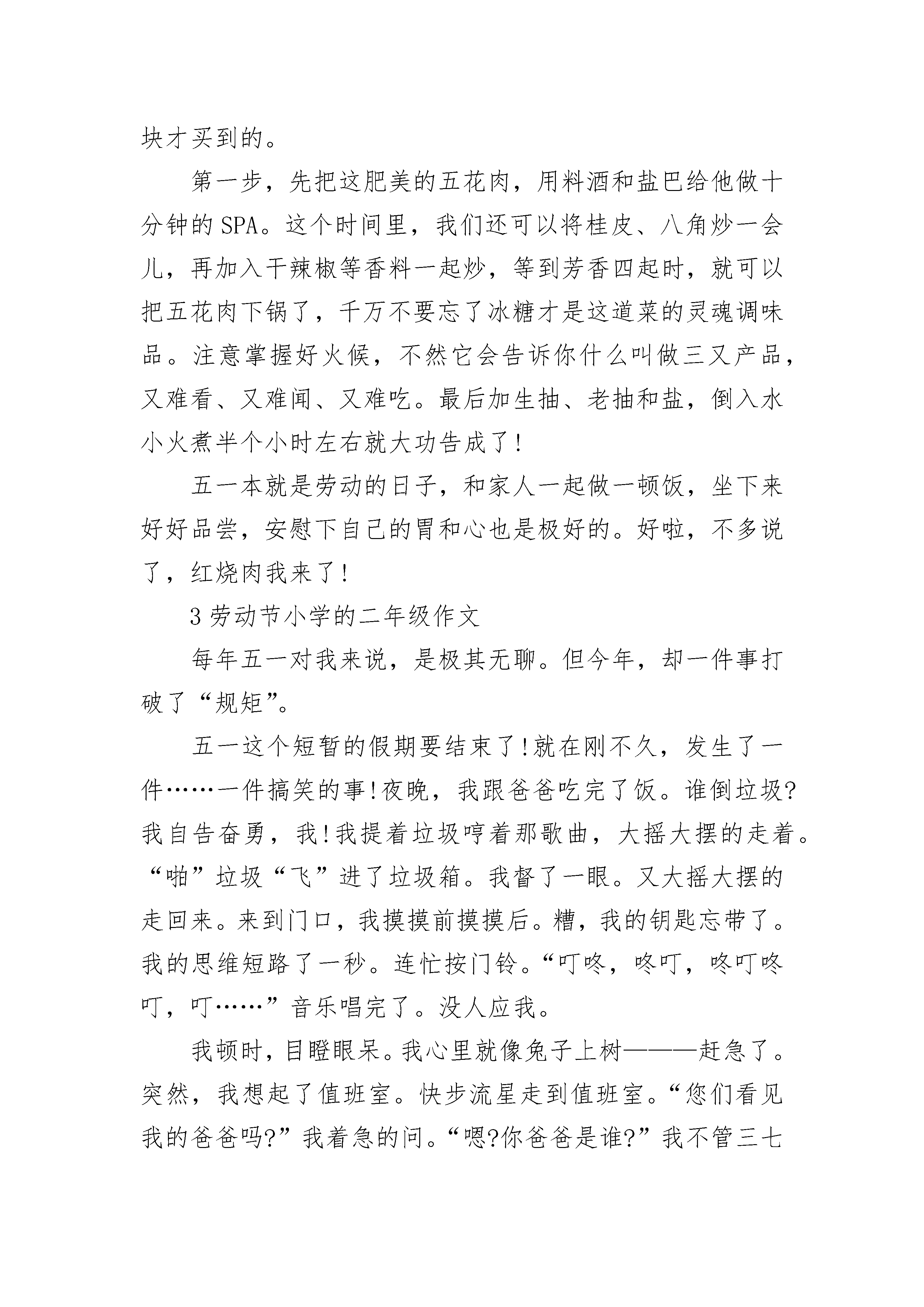 块才买到的。

第一步，先把这肥美的五花肉，用料酒和盐巴给他做十分钟的SPA。这个时间里，我们还可以将桂皮、八角炒一会儿，再加入干辣椒等香料一起炒，等到芳香四起时，就可以把五花肉下锅了，千万不要忘了冰糖才是这道菜的灵魂调味品。注意掌握好火候，不然它会告诉你什么叫做三又产品，又难看、又难闻、又难吃。最后加生抽、老抽和盐，倒入水小火煮半个小时左右就大功告成了!

五一本就是劳动的日子，和家人一起做一顿饭，坐下来好好品尝，安慰下自己的胃和心也是极好的。好啦，不多说了，红烧肉我来了!

3劳动节小学的二年级作文

每年五一对我来说，是极其无聊。但今年，却一件事打破了“规矩”。

五一这个短暂的假期要结束了!就在刚不久，发生了一件……一件搞笑的事!夜晚，我跟爸爸吃完了饭。谁倒垃圾?我自告奋勇，我!我提着垃圾哼着那歌曲，大摇大摆的走着。“啪”垃圾“飞”进了垃圾箱。我督了一眼。又大摇大摆的走回来。来到门口，我摸摸前摸摸后。糟，我的钥匙忘带了。我的思维短路了一秒。连忙按门铃。“叮咚，咚叮，咚叮咚叮，叮……”音乐唱完了。没人应我。

我顿时，目瞪眼呆。我心里就像兔子上树———赶急了。突然，我想起了值班室。快步流星走到值班室。“您们看见我的爸爸吗?”我着急的问。“嗯?你爸爸是谁?”我不管三七